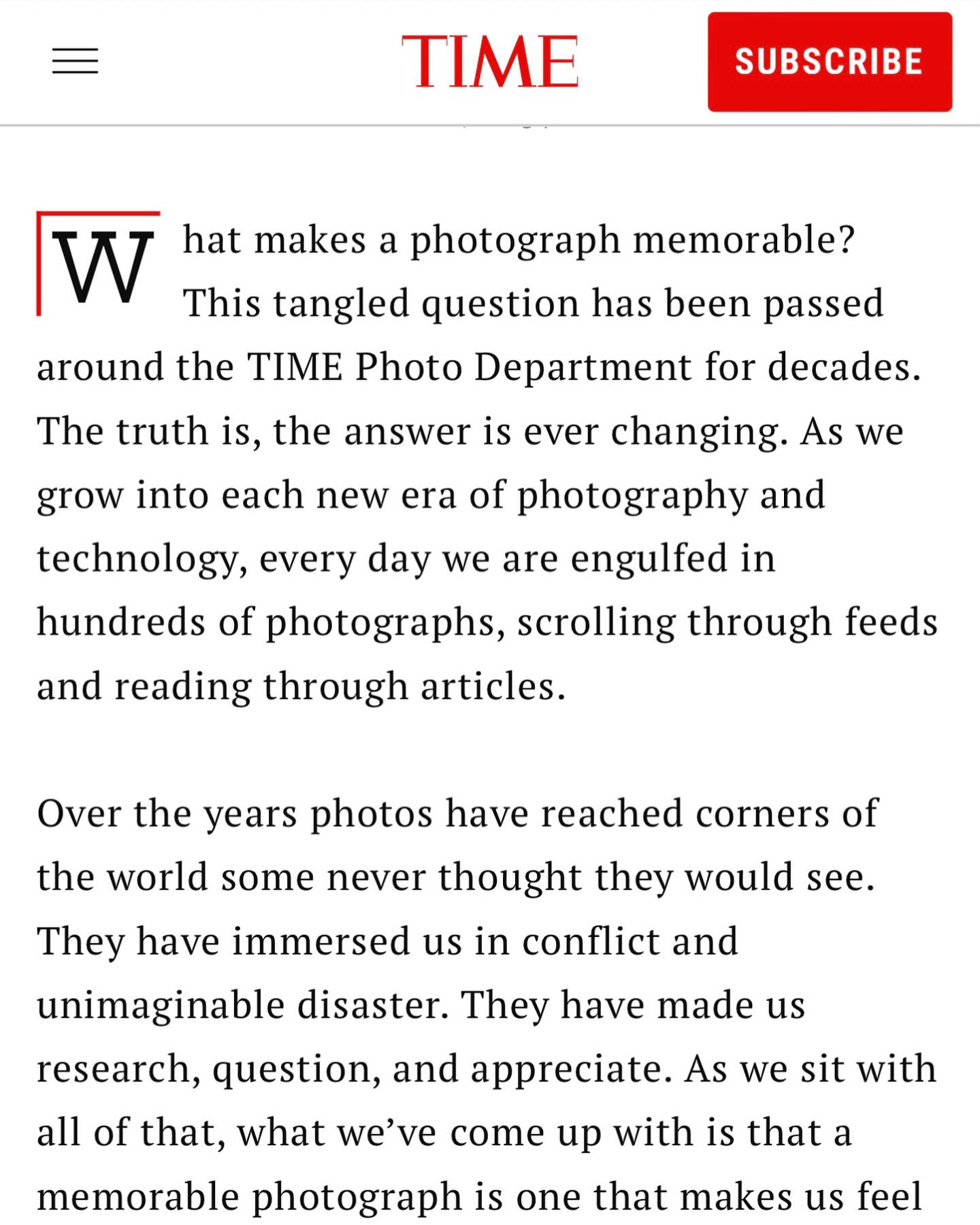 TIME

SUBSCRIBE

What makes a photograph memorable? This tangled question has been passed around the TIME Photo Department for decades. The truth is, the answer is ever changing. As we grow into each new era of photography and technology, every day we are engulfed in hundreds of photographs, scrolling through feeds and reading through articles.

Over the years photos have reached corners of the world some never thought they would see. They have immersed us in conflict and unimaginable disaster. They have made us research, question, and appreciate. As we sit with all of that, what we've come up with is that a memorable photograph is one that makes us feel